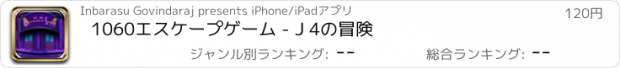 Inbarasu Govindaraj presents iPhone/iPadアプリ

120円

1060エスケープゲーム - J 4の冒険

ジャンル別ランキング: --

総合ランキング: --